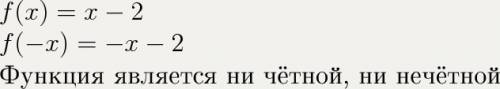 $f(x) = x - 2$
$f(-x) = -x - 2$
Функция является ни чётной, ни нечётной